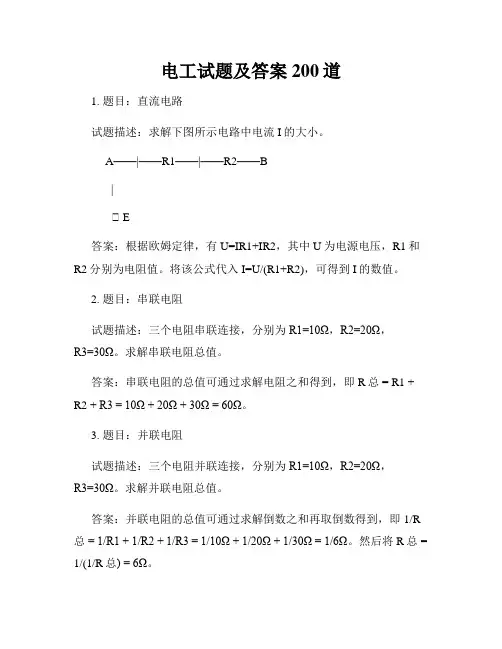 电工试题及答案 200 道

1. 题目：直流电路

试题描述：求解下图所示电路中电流 I 的大小。

A——|——R1——|——R2——B

|

□ E

答案：根据欧姆定律，有 U=IR1+IR2，其中 U 为电源电压，R1 和 R2 分别为电阻值。将该公式代入 I=U/(R1+R2)，可得到 I 的数值。

2. 题目：串联电阻

试题描述：三个电阻串联连接，分别为 R1=10Ω，R2=20Ω，R3=30Ω。求解串联电阻总值。

答案：串联电阻的总值可通过求解电阻之和得到，即 R 总 = R1 + R2 + R3 = 10Ω + 20Ω + 30Ω = 60Ω。

3. 题目：并联电阻

试题描述：三个电阻并联连接，分别为 R1=10Ω，R2=20Ω，R3=30Ω。求解并联电阻总值。

答案：并联电阻的总值可通过求解倒数之和再取倒数得到，即 1/R 总 = 1/R1 + 1/R2 + 1/R3 = 1/10Ω + 1/20Ω + 1/30Ω = 1/6Ω。然后将 R 总 = 1/(1/R 总) = 6Ω。